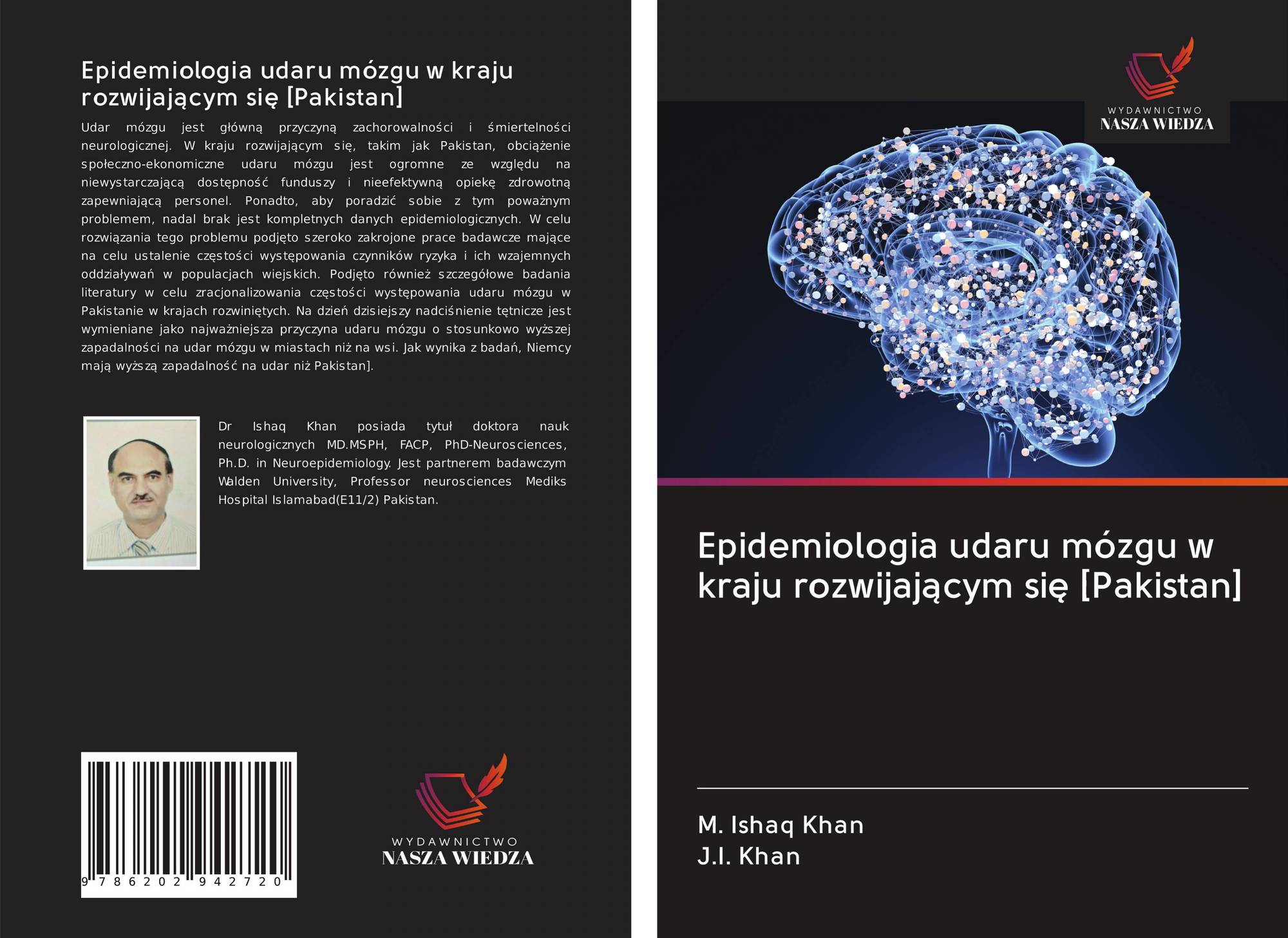 Epidemiologia udaru mózgu w kraju rozwijającym się [Pakistan]

Udar mózgu jest główną przyczyną zachorowalności i śmiertelności neurologicznej. W kraju rozwijającym się, takim jak Pakistan, obciążenie społeczno-ekonomiczne udaru mózgu jest ogromne ze względu na niewystarczającą dostępność funduszy i nieefektywną opiekę zdrowotną zapewniającą personel. Ponadto, aby poradzić sobie z tym poważnym problemem, nadal brak jest kompletnych danych epidemiologicznych. W celu rozwiązania tego problemu podjęto szeroko zakrojone prace badawcze mające na celu ustalenie częstości występowania czynników ryzyka i ich wzajemnych oddziaływań w populacjach wiejskich. Podjęto również szczegółowe badania literatury w celu zracjonalizowania częstości występowania udaru mózgu w Pakistanie w krajach rozwiniętych. Na dzień dzisiejszy nadciśnienie tętnicze jest wymieniane jako najważniejsza przyczyna udaru mózgu o stosunkowo wyższej zapadalności na udar mózgu w miastach niż na wsi. Jak wynika z badań, Niemcy mają wyższą zapadalność na udar niż Pakistan].

Dr Ishaq Khan posiada tytuł doktora nauk neurologicznych MD.MSPH, FACP, PhD-Neurosciences, Ph.D. in Neuroepidemiology. Jest partnerem badawczym Walden University, Professor neurosciences Mediks Hospital Islamabad(E11/2) Pakistan.

9 786202 942720

WYDAWNICTWO
NASZA WIEDZA

WYDAWNICTWO
NASZA WIEDZA

Epidemiologia udaru mózgu w kraju rozwijającym się [Pakistan]

M. Ishaq Khan
J.I. Khan